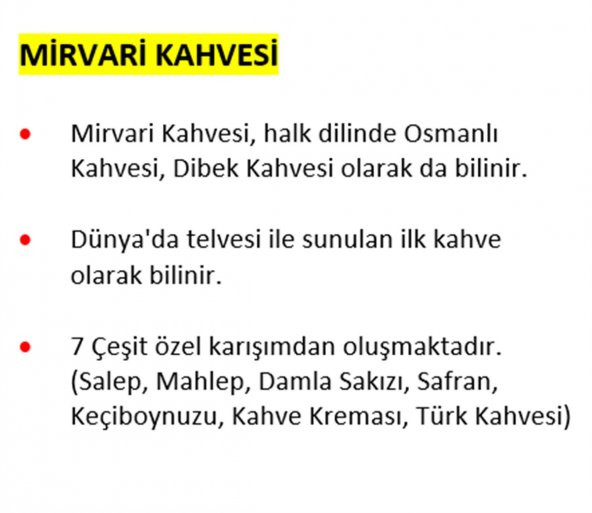 MİRVARİ KAHVESİ

• Mirvari Kahvesi, halk dilinde Osmanlı Kahvesi, Dibek Kahvesi olarak da bilinir.

• Dünya'da telvesi ile sunulan ilk kahve olarak bilinir.

• 7 Çeşit özel karışımdan oluşmaktadır. (Salep, Mahlep, Damla Sakızı, Safran, Keçiboynuzu, Kahve Kreması, Türk Kahvesi)